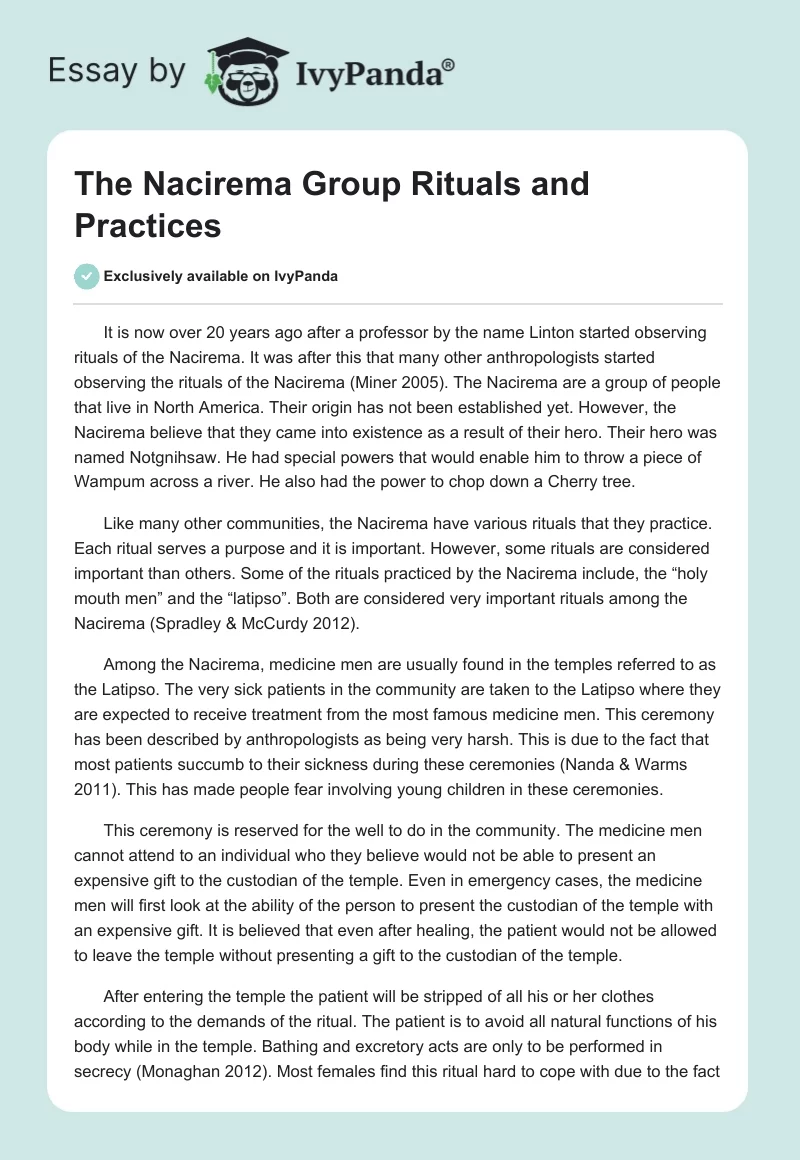 Essay by IvyPanda®

The Nacirema Group Rituals and Practices

Exclusively available on IvyPanda

It is now over 20 years ago after a professor by the name Linton started observing rituals of the Nacirema. It was after this that many other anthropologists started observing the rituals of the Nacirema (Miner 2005). The Nacirema are a group of people that live in North America. Their origin has not been established yet. However, the Nacirema believe that they came into existence as a result of their hero. Their hero was named Notgnihsaw. He had special powers that would enable him to throw a piece of Wampum across a river. He also had the power to chop down a Cherry tree.

Like many other communities, the Nacirema have various rituals that they practice. Each ritual serves a purpose and it is important. However, some rituals are considered important than others. Some of the rituals practiced by the Nacirema include, the “holy mouth men” and the “latipso”. Both are considered very important rituals among the Nacirema (Spradley & McCurdy 2012).

Among the Nacirema, medicine men are usually found in the temples referred to as the Latipso. The very sick patients in the community are taken to the Latipso where they are expected to receive treatment from the most famous medicine men. This ceremony has been described by anthropologists as being very harsh. This is due to the fact that most patients succumb to their sickness during these ceremonies (Nanda & Warms 2011). This has made people fear involving young children in these ceremonies.

This ceremony is reserved for the well to do in the community. The medicine men cannot attend to an individual who they believe would not be able to present an expensive gift to the custodian of the temple. Even in emergency cases, the medicine men will first look at the ability of the person to present the custodian of the temple with an expensive gift. It is believed that even after healing, the patient would not be allowed to leave the temple without presenting a gift to the custodian of the temple.

After entering the temple the patient will be stripped of all his or her clothes according to the demands of the ritual. The patient is to avoid all natural functions of his body while in the temple. Bathing and excretory acts are only to be performed in secrecy (Monaghan 2012). Most females find this ritual hard to cope with due to the fact